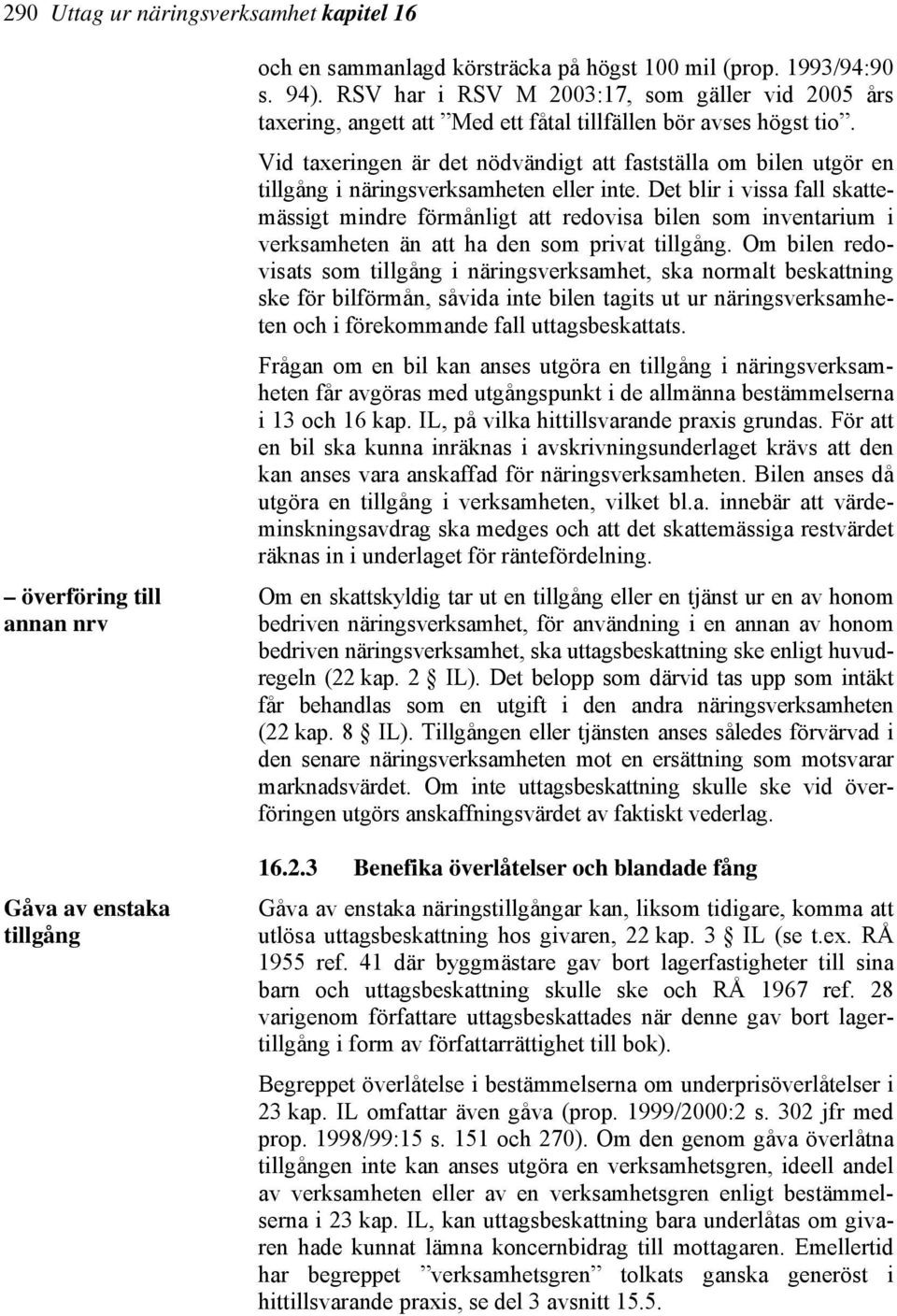 290 Uttag ur näringsverksamhet kapitel 16

och en sammanlagd körsträcka på högst 100 mil (prop. 1993/94:90 s. 94). RSV har i RSV M 2003:17, som gäller vid 2005 års taxering, angett att ”Med ett fåtal tillfällen bör avses högst tio”.

Vid taxeringen är det nödvändigt att fastställa om bilen utgör en tillgång i näringsverksamheten eller inte. Det blir i vissa fall skattemässigt mindre förmånligt att redovisa bilen som inventarium i verksamheten än att ha den som privat tillgång. Om bilen redovisats som tillgång i näringsverksamhet, ska normalt beskattning ske för bilförmån, såvida inte bilen tagits ut ur näringsverksamheten och i förekommande fall uttagsbeskattats.

Frågan om en bil kan anses utgöra en tillgång i näringsverksamheten får avgöras med utgångspunkt i de allmänna bestämmelserna i 13 och 16 kap. IL, på vilka hittillsvarande praxis grundas. För att en bil ska kunna inräknas i avskrivningsunderlaget krävs att den kan anses vara anskaffad för näringsverksamheten. Bilen anses då utgöra en tillgång i verksamheten, vilket bl.a. innebär att värdeminskningsavdrag ska medges och att det skattemässiga restvärdet räknas in i underlaget för räntefördelning.

– överföring till annan nrv

Om en skattskyldig tar ut en tillgång eller en tjänst ur en av honom bedriven näringsverksamhet, för användning i en annan av honom bedriven näringsverksamhet, ska uttagsbeskattning ske enligt huvudregeln (22 kap. 2 § IL). Det belopp som därvid tas upp som intäkt får behandlas som en utgift i den andra näringsverksamheten (22 kap. 8 § IL). Tillgången eller tjänsten anses således förvärvad i den senare näringsverksamheten mot en ersättning som motsvarar marknadsvärdet. Om inte uttagsbeskattning skulle ske vid överföringen utgörs anskaffningsvärdet av faktiskt vederlag.

16.2.3 Benefika överlåtelser och blandade fång

Gåva av enstaka tillgång

Gåva av enstaka näringstillgångar kan, liksom tidigare, komma att utlösa uttagsbeskattning hos givaren, 22 kap. 3 § IL (se t.ex. RÅ 1955 ref. 41 där byggmästare gav bort lagerfastigheter till sina barn och uttagsbeskattning skulle ske och RÅ 1967 ref. 28 varigenom författare uttagsbeskattades när denne gav bort lagertillgång i form av författarrättighet till bok).

Begreppet överlåtelse i bestämmelserna om underprisöverlåtelser i 23 kap. IL omfattar även gåva (prop. 1999/2000:2 s. 302 jfr med prop. 1998/99:15 s. 151 och 270). Om den genom gåva överlåtna tillgången inte kan anses utgöra en verksamhetsgren, ideell andel av verksamheten eller av en verksamhetsgren enligt bestämmelserna i 23 kap. IL, kan uttagsbeskattning bara underlåtas om givaren hade kunnat lämna koncernbidrag till mottagaren. Emellertid har begreppet ”verksamhetsgren” tolkats ganska generöst i hittillsvarande praxis, se del 3 avsnitt 15.5.